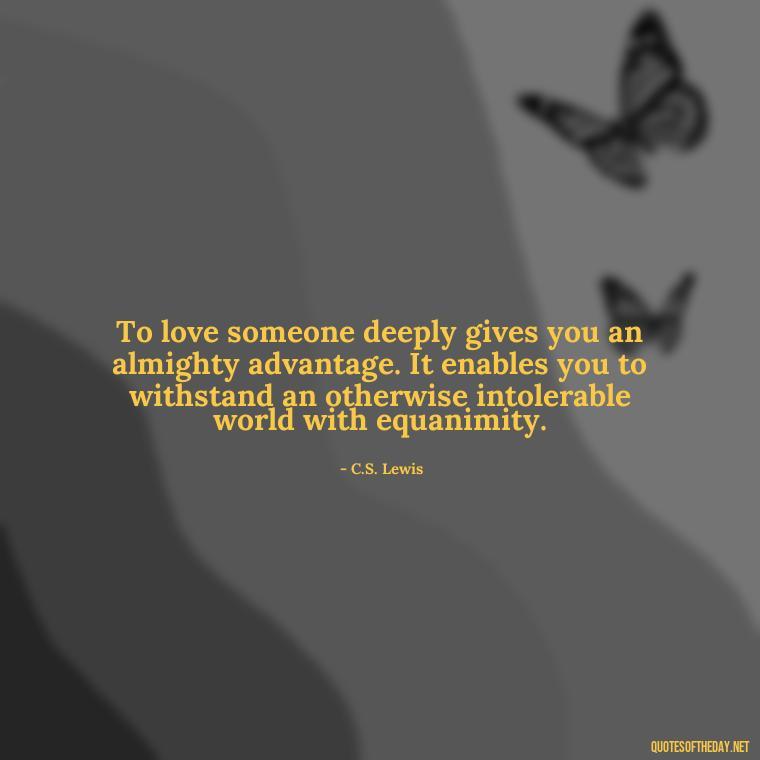 To love someone deeply gives you an almighty advantage. It enables you to withstand an otherwise intolerable world with equanimity.

- C.S. Lewis

QUOTESOFTHEDAY.NET